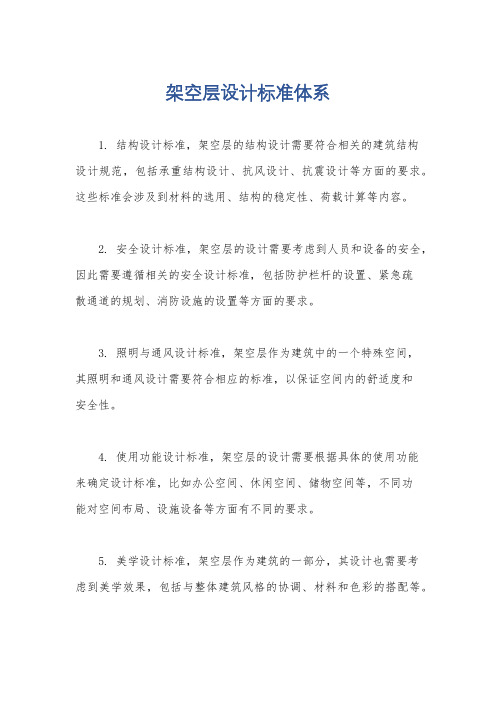 架空层设计标准体系

1. 结构设计标准，架空层的结构设计需要符合相关的建筑结构设计规范，包括承重结构设计、抗风设计、抗震设计等方面的要求。这些标准会涉及到材料的选用、结构的稳定性、荷载计算等内容。

2. 安全设计标准，架空层的设计需要考虑到人员和设备的安全，因此需要遵循相关的安全设计标准，包括防护栏杆的设置、紧急疏散通道的规划、消防设施的设置等方面的要求。

3. 照明与通风设计标准，架空层作为建筑中的一个特殊空间，其照明和通风设计需要符合相应的标准，以保证空间内的舒适度和安全性。

4. 使用功能设计标准，架空层的设计需要根据具体的使用功能来确定设计标准，比如办公空间、休闲空间、储物空间等，不同功能对空间布局、设施设备等方面有不同的要求。

5. 美学设计标准，架空层作为建筑的一部分，其设计也需要考虑到美学效果，包括与整体建筑风格的协调、材料和色彩的搭配等。